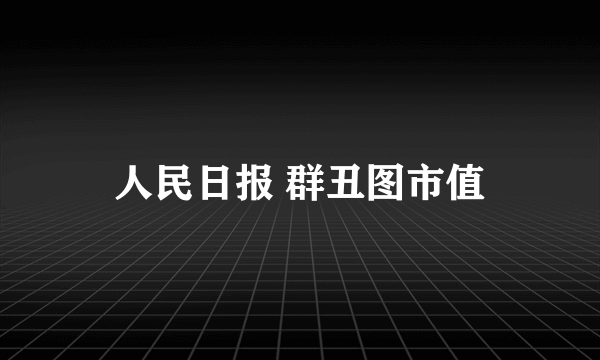 人民日报 群丑图市值